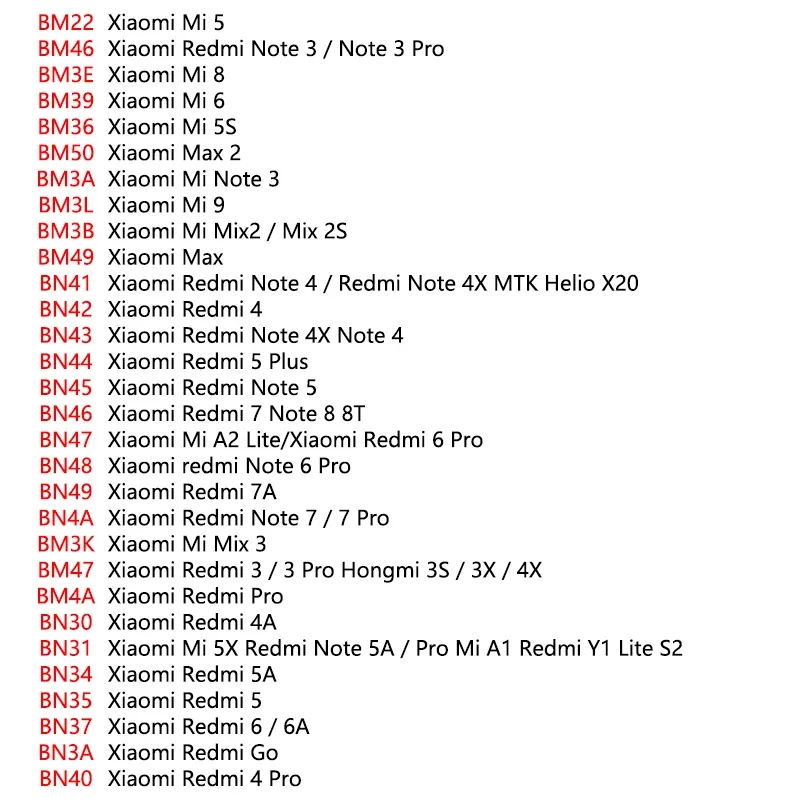 BM22 Xiaomi Mi 5
BM46 Xiaomi Redmi Note 3 / Note 3 Pro
BM3E Xiaomi Mi 8
BM39 Xiaomi Mi 6
BM36 Xiaomi Mi 5S
BM50 Xiaomi Max 2
BM3A Xiaomi Mi Note 3
BM3L Xiaomi Mi 9
BM3B Xiaomi Mi Mix2 / Mix 2S
BM49 Xiaomi Max
BN41 Xiaomi Redmi Note 4 / Redmi Note 4X MTK Helio X20
BN42 Xiaomi Redmi 4
BN43 Xiaomi Redmi Note 4X Note 4
BN44 Xiaomi Redmi 5 Plus
BN45 Xiaomi Redmi Note 5
BN46 Xiaomi Redmi 7 Note 8 8T
BN47 Xiaomi Mi A2 Lite/Xiaomi Redmi 6 Pro
BN48 Xiaomi redmi Note 6 Pro
BN49 Xiaomi Redmi 7A
BN4A Xiaomi Redmi Note 7 / 7 Pro
BM3K Xiaomi Mi Mix 3
BM47 Xiaomi Redmi 3 / 3 Pro Hongmi 3S / 3X / 4X
BM4A Xiaomi Redmi Pro
BN30 Xiaomi Redmi 4A
BN31 Xiaomi Mi 5X Redmi Note 5A / Pro Mi A1 Redmi Y1 Lite S2
BN34 Xiaomi Redmi 5A
BN35 Xiaomi Redmi 5
BN37 Xiaomi Redmi 6 / 6A
BN3A Xiaomi Redmi Go
BN40 Xiaomi Redmi 4 Pro